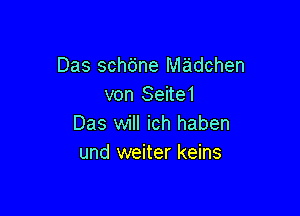 Das schöne Mädchen
von Seite1
Das will ich haben
und weiter keins